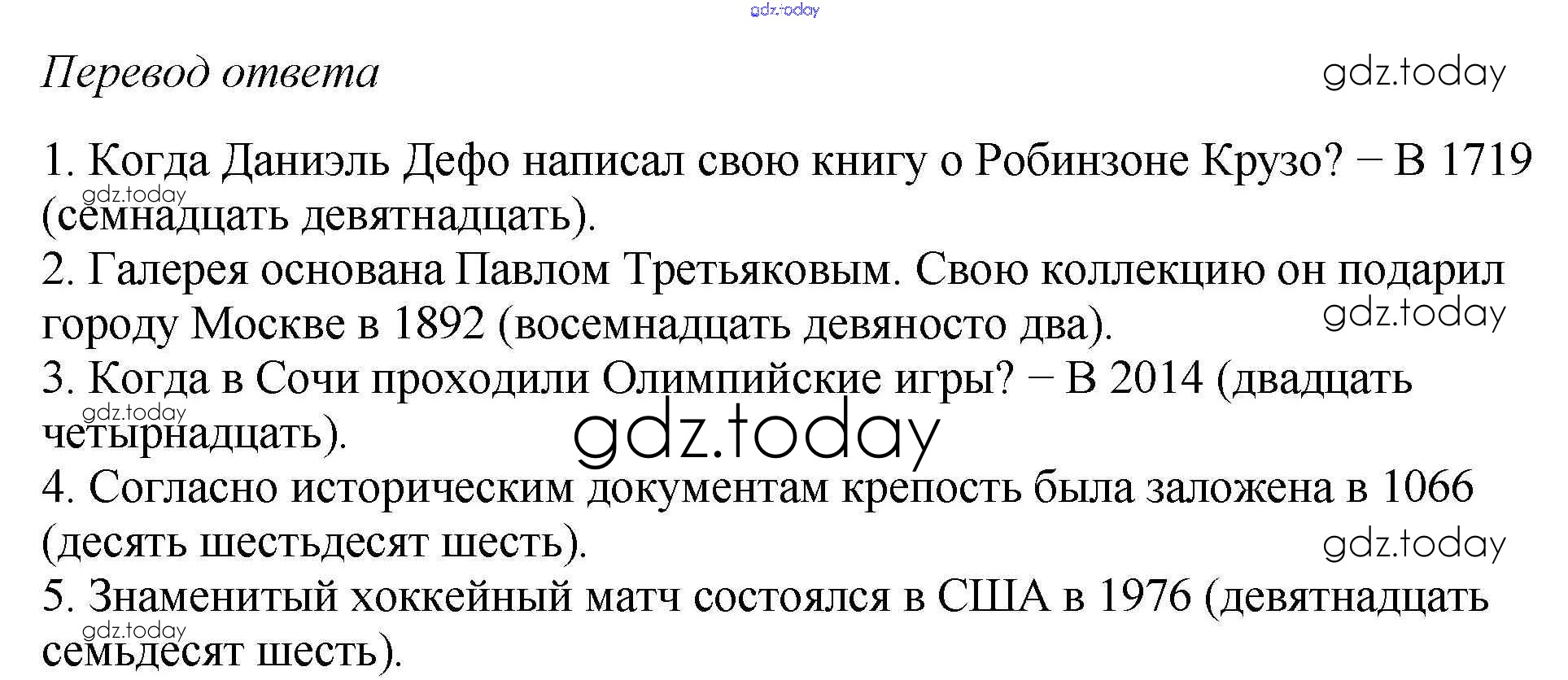 gdz.today

Перевод ответа

gdz.today

1. Когда Даниэль Дефо написал свою книгу о Робинзоне Крузо? − В 1719 (семнадцать девятнадцать).

gdz.today

2. Галерея основана Павлом Третьяковым. Свою коллекцию он подарил городу Москве в 1892 (восемнадцать девяносто два).

gdz.today

3. Когда в Сочи проходили Олимпийские игры? − В 2014 (двадцать четырнадцать).

gdz.today

gdz.today

4. Согласно историческим документам крепость была заложена в 1066 (десять шестьдесят шесть).

gdz.today

5. Знаменитый хоккейный матч состоялся в США в 1976 (девятнадцать семьдесят шесть).

gdz.today